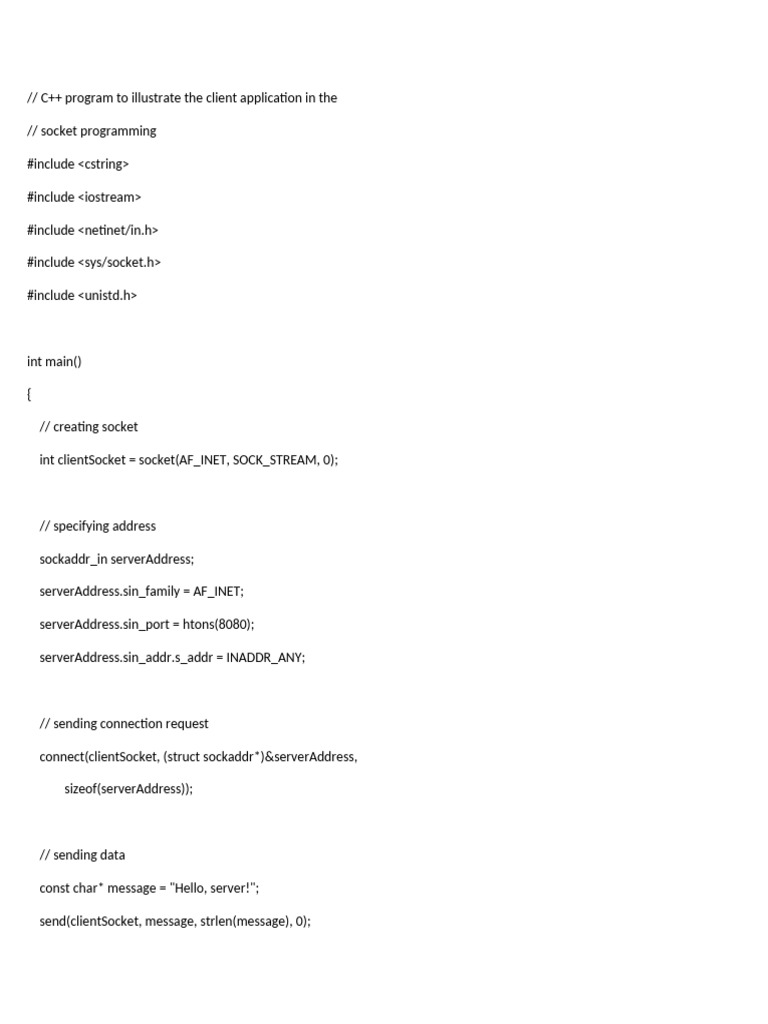 // C++ program to illustrate the client application in the

// socket programming

#include <cstring>

#include <iostream>

#include <netinet/in.h>

#include <sys/socket.h>

#include <unistd.h>

int main()

{

// creating socket

int clientSocket = socket(AF_INET, SOCK_STREAM, 0);

// specifying address

sockaddr_in serverAddress;

serverAddress.sin_family = AF_INET;

serverAddress.sin_port = htons(8080);

serverAddress.sin_addr.s_addr = INADDR_ANY;

// sending connection request

connect(clientSocket, (struct sockaddr*)&serverAddress,

sizeof(serverAddress));

// sending data

const char* message = "Hello, server!";

send(clientSocket, message, strlen(message), 0);